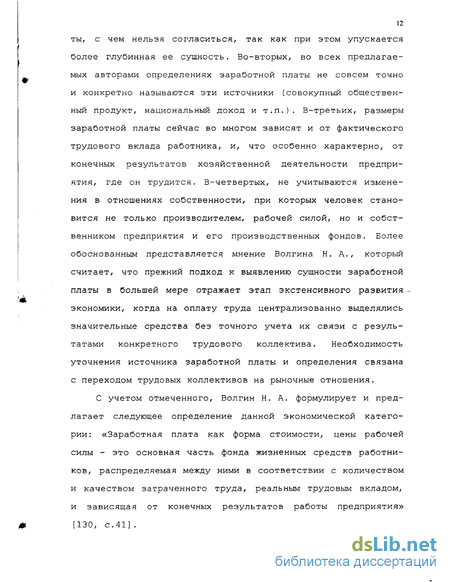 12

ты, с чем нельзя согласиться, так как при этом упускается более глубинная ее сущность. Во-вторых, во всех предлагаемых авторами определениях заработной платы не совсем точно и конкретно называются эти источники (совокупный общественный продукт, национальный доход и т.п.). В-третьих, размеры заработной платы сейчас во многом зависят и от фактического трудового вклада работника, и, что особенно характерно, от конечных результатов хозяйственной деятельности предприятия, где он трудится. В-четвертых, не учитываются изменения в отношениях собственности, при которых человек становится не только производителем, рабочей силой, но и собственником предприятия и его производственных фондов. Более обоснованным представляется мнение Волгина Н. А., который считает, что прежний подход к выявлению сущности заработной платы в большей мере отражает этап экстенсивного развития экономики, когда на оплату труда централизованно выделялись значительные средства без точного учета их связи с результатами конкретного трудового коллектива. Необходимость уточнения источника заработной платы и определения связана с переходом трудовых коллективов на рыночные отношения.

С учетом отмеченного, Волгин Н. А. формулирует и предлагает следующее определение данной экономической категории: «Заработная плата как форма стоимости, цены рабочей силы - это основная часть фонда жизненных средств работников, распределяемая между ними в соответствии с количеством и качеством затраченного труда, реальным трудовым вкладом, и зависящая от конечных результатов работы предприятия» [130, с.41].

dsLib.net
библиотека диссертаций